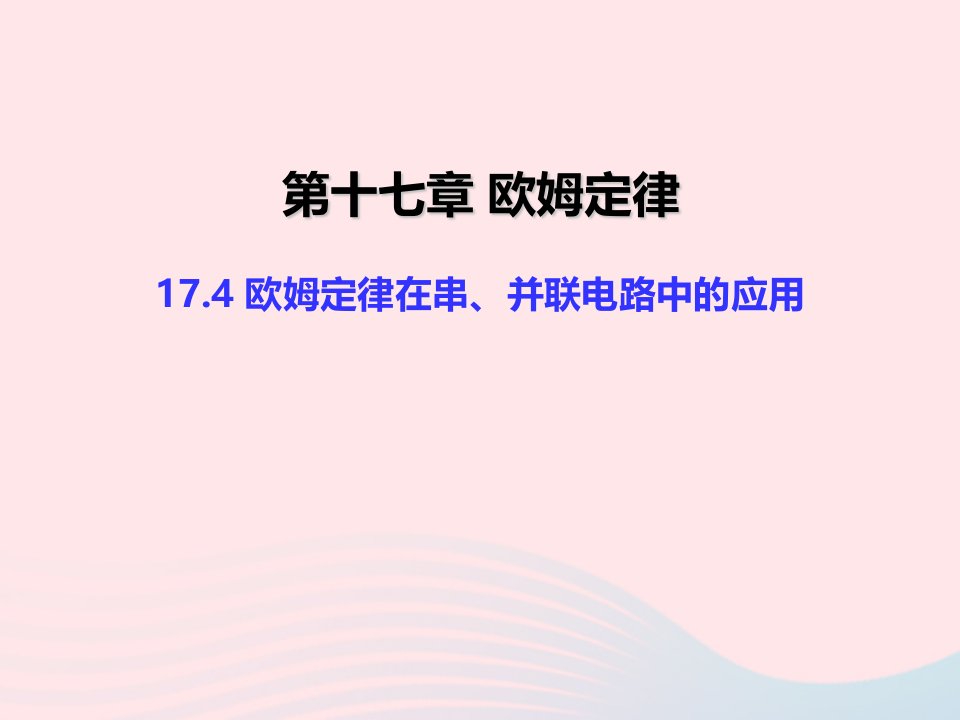 第十七章 欧姆定律

17.4 欧姆定律在串、并联电路中的应用